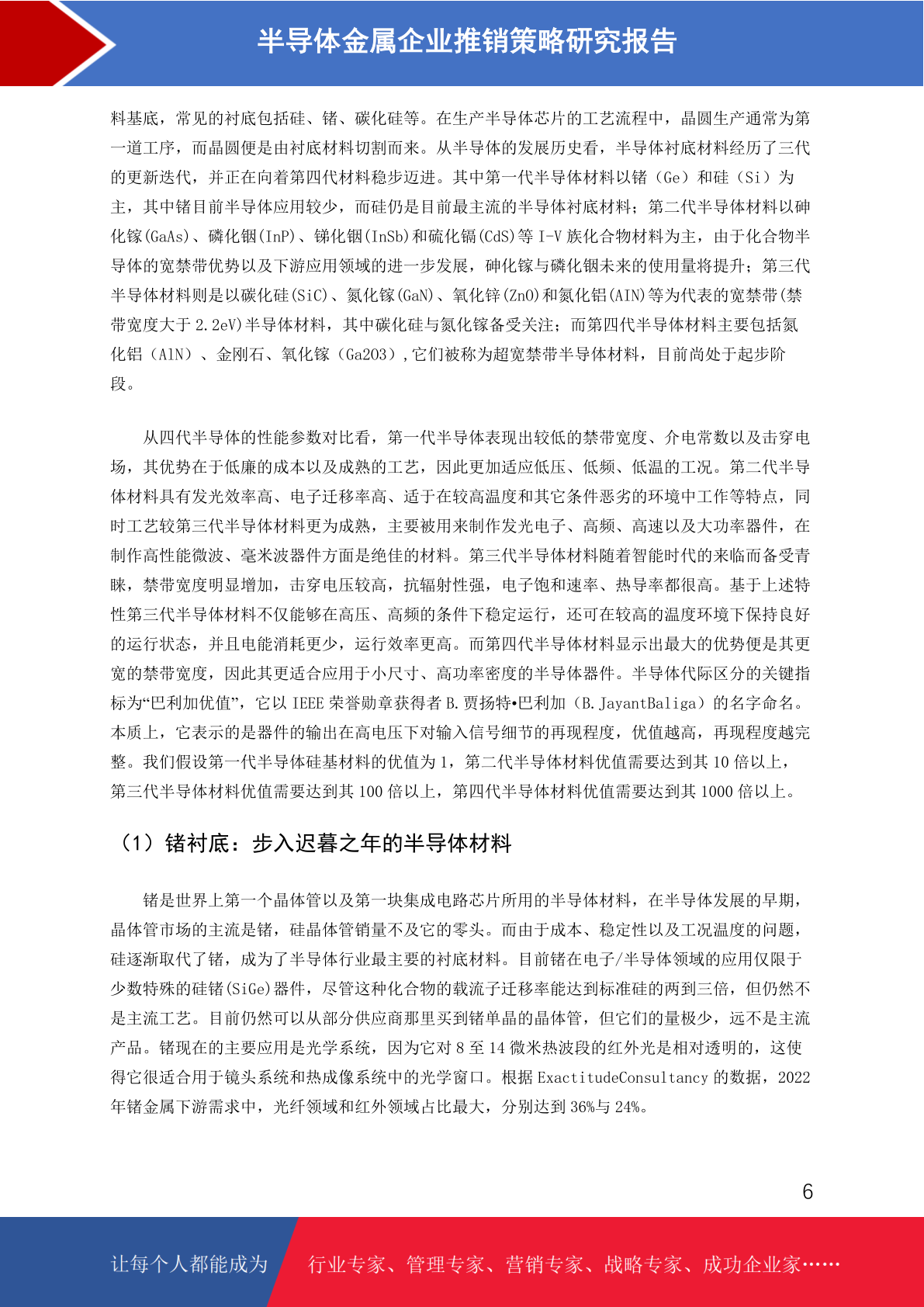 半导体金属企业推销策略研究报告

料基底，常见的衬底包括硅、锗、碳化硅等。在生产半导体芯片的工艺流程中，晶圆生产通常为第一道工序，而晶圆便是由衬底材料切割而来。从半导体的发展历史看，半导体衬底材料经历了三代的更新迭代，并正在向着第四代材料稳步迈进。其中第一代半导体材料以锗（Ge）和硅（Si）为主，其中锗目前半导体应用较少，而硅仍是目前最主流的半导体衬底材料；第二代半导体材料以砷化镓(GaAs)、磷化铟(InP)、锑化铟(InSb)和硫化镉(CdS)等 I-V 族化合物材料为主，由于化合物半导体的宽禁带优势以及下游应用领域的进一步发展，砷化镓与磷化铟未来的使用量将提升；第三代半导体材料则是以碳化硅(SiC)、氮化镓(GaN)、氧化锌(ZnO)和氮化铝(AIN)等为代表的宽禁带(禁带宽度大于 2.2eV)半导体材料，其中碳化硅与氮化镓备受关注；而第四代半导体材料主要包括氮化铝（AlN）、金刚石、氧化镓（Ga2O3）,它们被称为超宽禁带半导体材料，目前尚处于起步阶段。

从四代半导体的性能参数对比看，第一代半导体表现出较低的禁带宽度、介电常数以及击穿电场，其优势在于低廉的成本以及成熟的工艺，因此更加适应低压、低频、低温的工况。第二代半导体材料具有发光效率高、电子迁移率高、适于在较高温度和其它条件恶劣的环境中工作等特点，同时工艺较第三代半导体材料更为成熟，主要被用来制作发光电子、高频、高速以及大功率器件，在制作高性能微波、毫米波器件方面是绝佳的材料。第三代半导体材料随着智能时代的来临而备受青睐，禁带宽度明显增加，击穿电压较高，抗辐射性强，电子饱和速率、热导率都很高。基于上述特性第三代半导体材料不仅能够在高压、高频的条件下稳定运行，还可在较高的温度环境下保持良好的运行状态，并且电能消耗更少，运行效率更高。而第四代半导体材料显示出最大的优势便是其更宽的禁带宽度，因此其更适合应用于小尺寸、高功率密度的半导体器件。半导体代际区分的关键指标为“巴利加优值”，它以 IEEE 荣誉勋章获得者 B.贾扬特•巴利加（B.JayantBaliga）的名字命名。本质上，它表示的是器件的输出在高电压下对输入信号细节的再现程度，优值越高，再现程度越完整。我们假设第一代半导体硅基材料的优值为 1，第二代半导体材料优值需要达到其 10 倍以上，第三代半导体材料优值需要达到其 100 倍以上，第四代半导体材料优值需要达到其 1000 倍以上。

（1）锗衬底：步入迟暮之年的半导体材料

锗是世界上第一个晶体管以及第一块集成电路芯片所用的半导体材料，在半导体发展的早期，晶体管市场的主流是锗，硅晶体管销量不及它的零头。而由于成本、稳定性以及工况温度的问题，硅逐渐取代了锗，成为了半导体行业最主要的衬底材料。目前锗在电子/半导体领域的应用仅限于少数特殊的硅锗(SiGe)器件，尽管这种化合物的载流子迁移率能达到标准硅的两到三倍，但仍然不是主流工艺。目前仍然可以从部分供应商那里买到锗单晶的晶体管，但它们的量极少，远不是主流产品。锗现在的主要应用是光学系统，因为它对 8 至 14 微米热波段的红外光是相对透明的，这使得它很适合用于镜头系统和热成像系统中的光学窗口。根据 ExactitudeConsultancy 的数据，2022 年锗金属下游需求中，光纤领域和红外领域占比最大，分别达到 36%与 24%。

6

让每个人都能成为 行业专家、管理专家、营销专家、战略专家、成功企业家……